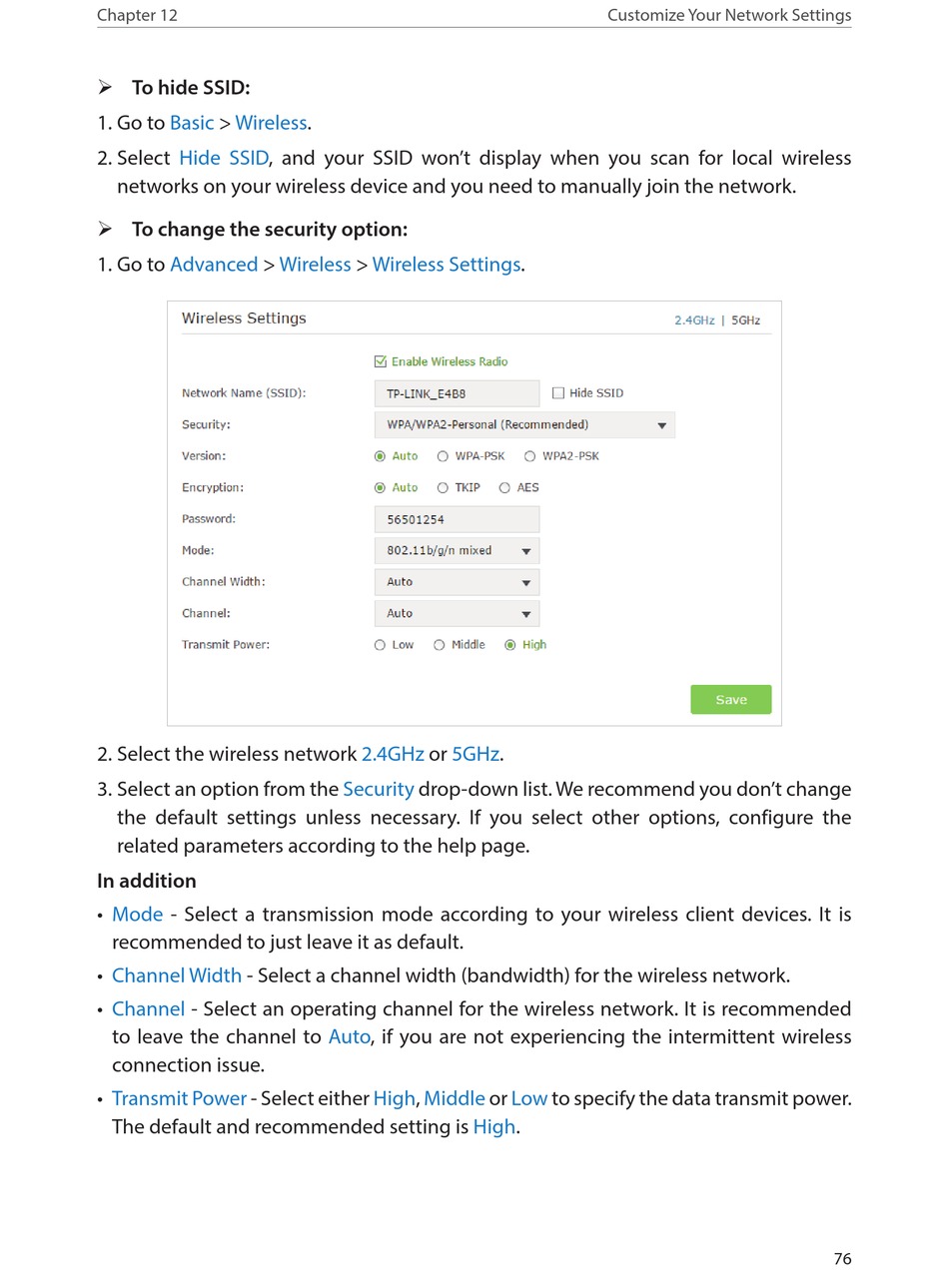 Chapter 12 Customize Your Network Settings

➢ To hide SSID:

1. Go to Basic > Wireless.

2. Select Hide SSID, and your SSID won't display when you scan for local wireless networks on your wireless device and you need to manually join the network.

➢ To change the security option:

1. Go to Advanced > Wireless > Wireless Settings.

Wireless Settings 2.4GHz | 5GHz

Enable Wireless Radio

Network Name (SSID): TP-LINK_E4B8 Hide SSID

Security: WPA/WPA2-Personal (Recommended)

Version: Auto WPA-PSK WPA2-PSK

Encryption: Auto TKIP AES

Password: 56501254

Mode: 802.11b/g/n mixed

Channel Width: Auto

Channel: Auto

Transmit Power: Low Middle High

Save

2. Select the wireless network 2.4GHz or 5GHz.

3. Select an option from the Security drop-down list. We recommend you don't change the default settings unless necessary. If you select other options, configure the related parameters according to the help page.

In addition

• Mode - Select a transmission mode according to your wireless client devices. It is recommended to just leave it as default.

• Channel Width - Select a channel width (bandwidth) for the wireless network.

• Channel - Select an operating channel for the wireless network. It is recommended to leave the channel to Auto, if you are not experiencing the intermittent wireless connection issue.

• Transmit Power - Select either High, Middle or Low to specify the data transmit power. The default and recommended setting is High.

76